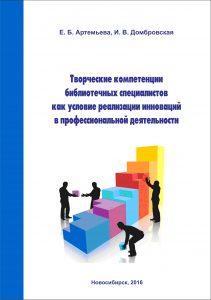 Е. Б. Артемьева, И. В. Домбровская

Творческие компетенции библиотечных специалистов как условие реализации инноваций в профессиональной деятельности

Новосибирск, 2016